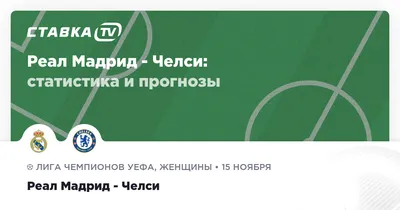 СТАВКА TV

Реал Мадрид - Челси: статистика и прогнозы

ЛИГА ЧЕМПИОНОВ УЕФА, ЖЕНЩИНЫ • 15 НОЯБРЯ

Реал Мадрид - Челси